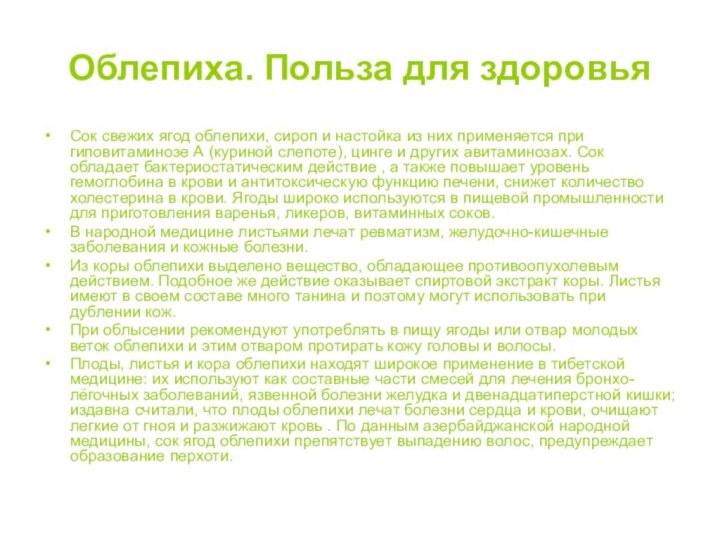 Облепиха. Польза для здоровья

• Сок свежих ягод облепихи, сироп и настойка из них применяется при гиповитаминозе А (куриной слепоте), цинге и других авитаминозах. Сок обладает бактериостатическим действие , а также повышает уровень гемоглобина в крови и антитоксическую функцию печени, снижет количество холестерина в крови. Ягоды широко используются в пищевой промышленности для приготовления варенья, ликеров, витаминных соков.
• В народной медицине листьями лечат ревматизм, желудочно-кишечные заболевания и кожные болезни.
• Из коры облепихи выделено вещество, обладающее противоопухолевым действием. Подобное же действие оказывает спиртовой экстракт коры. Листья имеют в своем составе много танина и поэтому могут использовать при дублении кож.
• При облысении рекомендуют употреблять в пищу ягоды или отвар молодых веток облепихи и этим отваром протирать кожу головы и волосы.
• Плоды, листья и кора облепихи находят широкое применение в тибетской медицине: их используют как составные части смесей для лечения бронхо-лёгочных заболеваний, язвенной болезни желудка и двенадцатиперстной кишки; издавна считали, что плоды облепихи лечат болезни сердца и крови, очищают легкие от гноя и разжижают кровь . По данным азербайджанской народной медицины, сок ягод облепихи препятствует выпадению волос, предупреждает образование перхоти.